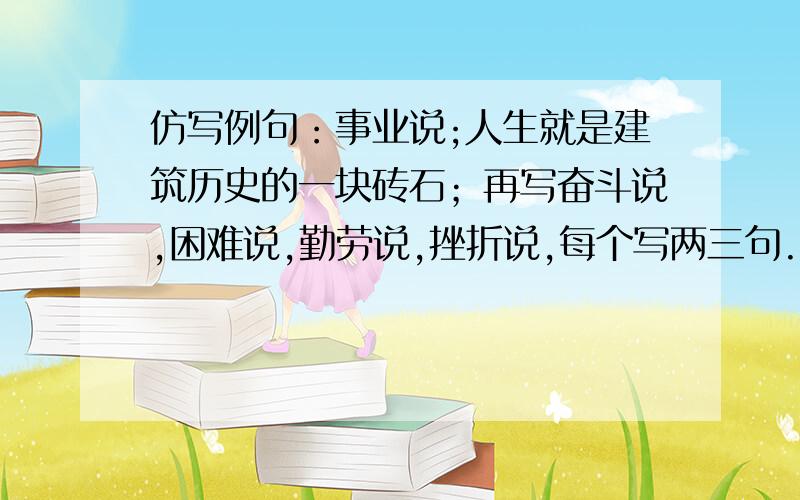 仿写例句：事业说;人生就是建筑历史的一块砖石；再写奋斗说,困难说,勤劳说,挫折说,每个写两三句.